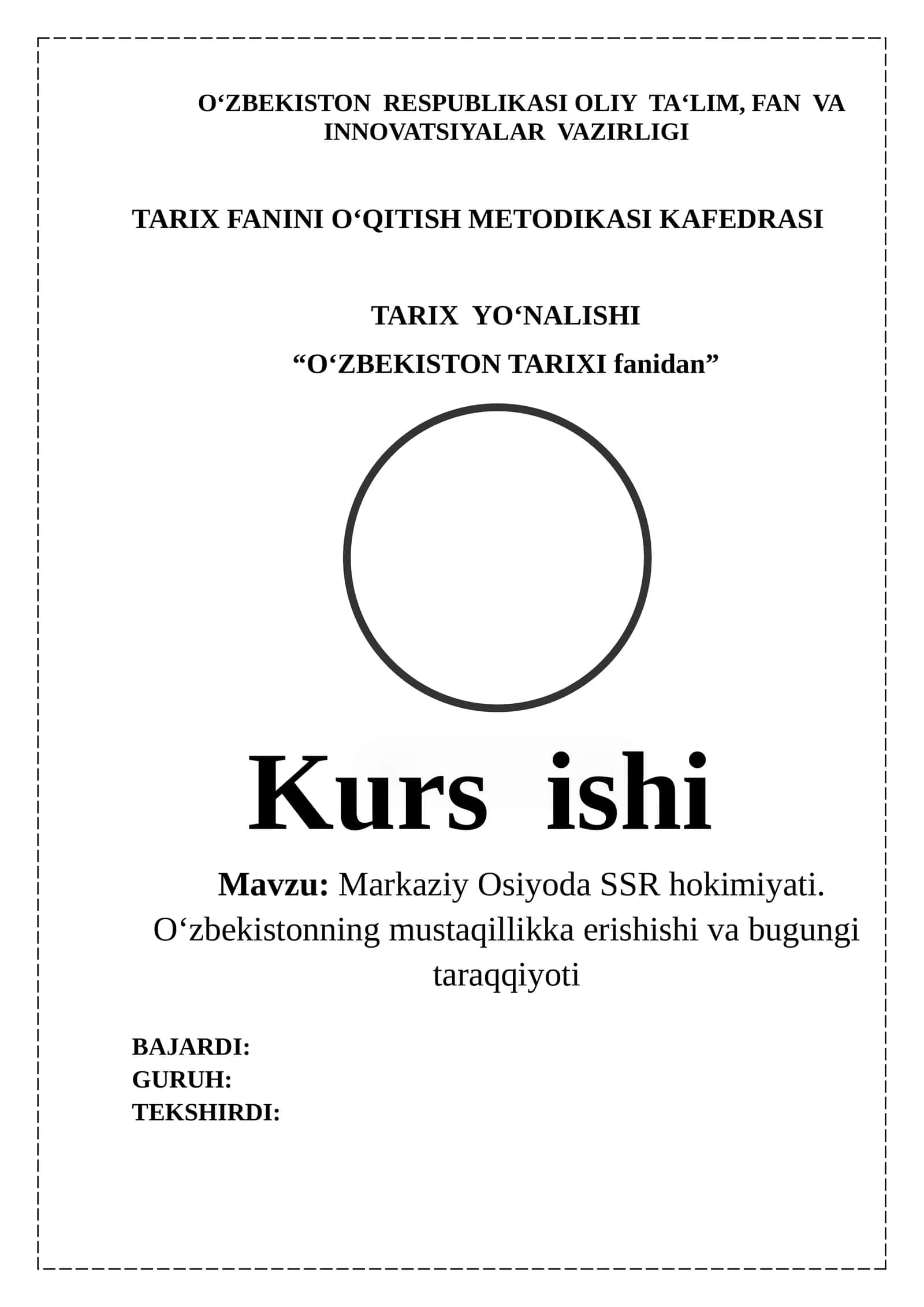 O‘ZBEKISTON RESPUBLIKASI OLIY TA‘LIM, FAN VA INNOVATSIYALAR VAZIRLIGI

TARIX FANINI O‘QITISH METODIKASI KAFEDRASI

TARIX YO‘NALISHI

“O‘ZBEKISTON TARIXI fanidan”

Kurs ishi

Mavzu: Markaziy Osiyoda SSR hokimiyati. O‘zbekistonning mustaqillikka erishishi va bugungi taraqqiyoti

BAJARDI:
GURUH:
TEKSHIRDI: